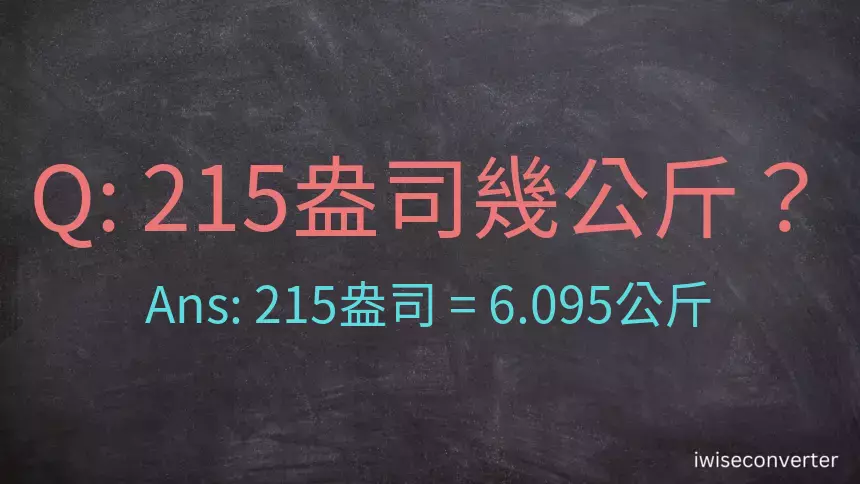 Q: 215盎司幾公斤？

Ans: 215盎司 = 6.095公斤

iwiseconverter